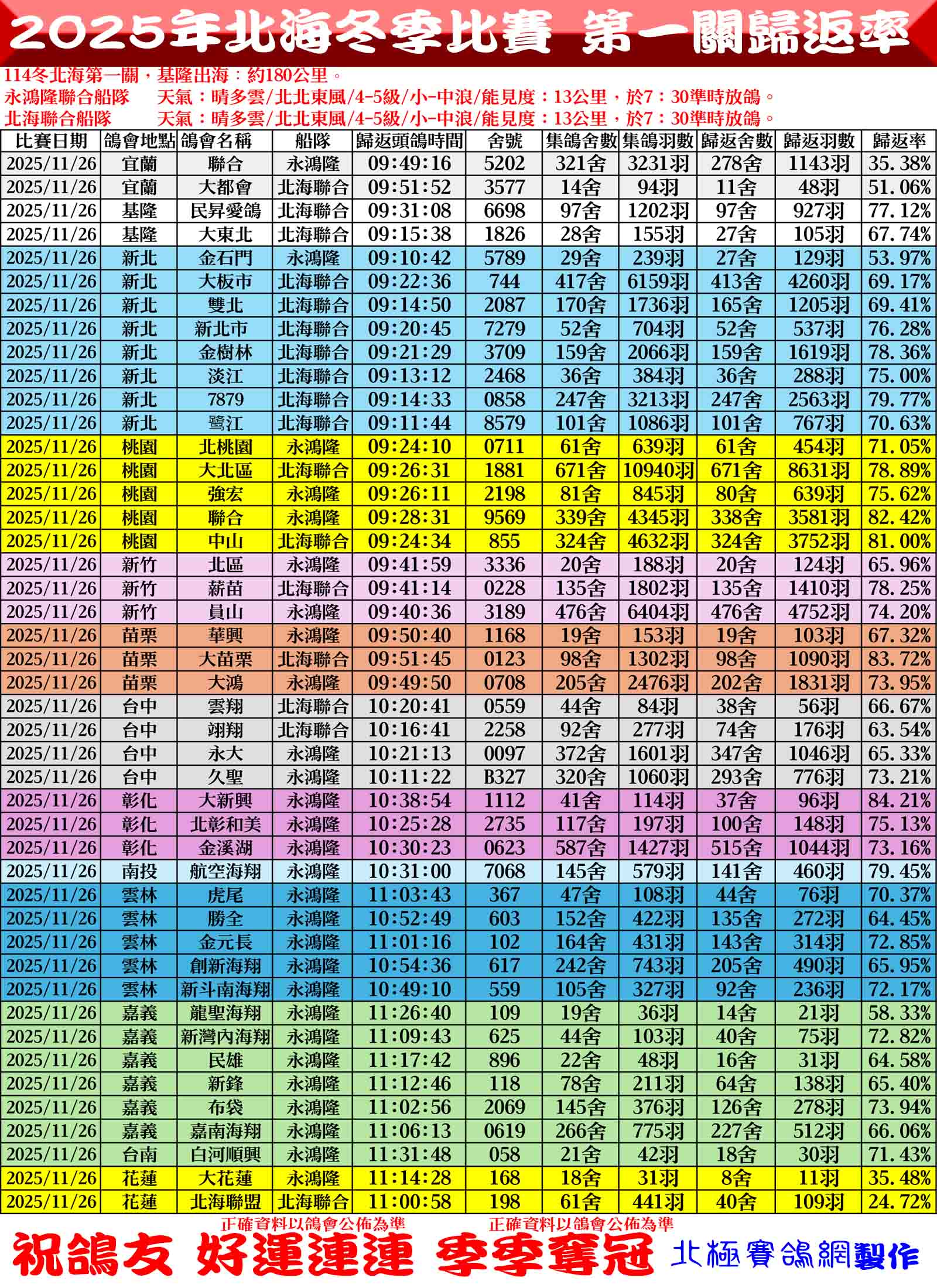 2025年北海冬季比賽 第一關歸返率

114冬北海第一關，基隆出海：約180公里。
永鴻隆聯合船隊 天氣：晴多雲/北北東風/4-5級/小-中浪/能見度：13公里，於7：30準時放鴿。
北海聯合船隊 天氣：晴多雲/北北東風/4-5級/小-中浪/能見度：13公里，於7：30準時放鴿。

| 比賽日期 | 鴿會地點 | 鴿會名稱 | 船隊 | 歸返頭鴿時間 | 舍號 | 集鴿舍數 | 集鴿羽數 | 歸返舍數 | 歸返羽數 | 歸返率 |
|---|---|---|---|---|---|---|---|---|---|---|
| 2025/11/26 | 宜蘭 | 聯合 | 永鴻隆 | 09:49:16 | 5202 | 321舍 | 3231羽 | 278舍 | 1143羽 | 35.38% |
| 2025/11/26 | 宜蘭 | 大都會 | 北海聯合 | 09:51:52 | 3577 | 14舍 | 94羽 | 11舍 | 48羽 | 51.06% |
| 2025/11/26 | 基隆 | 民昇愛鴿 | 北海聯合 | 09:31:08 | 6698 | 97舍 | 1202羽 | 97舍 | 927羽 | 77.12% |
| 2025/11/26 | 基隆 | 大東北 | 北海聯合 | 09:15:38 | 1826 | 28舍 | 155羽 | 27舍 | 105羽 | 67.74% |
| 2025/11/26 | 新北 | 金石門 | 永鴻隆 | 09:10:42 | 5789 | 29舍 | 239羽 | 27舍 | 129羽 | 53.97% |
| 2025/11/26 | 新北 | 大板市 | 北海聯合 | 09:22:36 | 744 | 417舍 | 6159羽 | 413舍 | 4260羽 | 69.17% |
| 2025/11/26 | 新北 | 雙北 | 北海聯合 | 09:14:50 | 2087 | 170舍 | 1736羽 | 165舍 | 1205羽 | 69.41% |
| 2025/11/26 | 新北 | 新北市 | 北海聯合 | 09:20:45 | 7279 | 52舍 | 704羽 | 52舍 | 537羽 | 76.28% |
| 2025/11/26 | 新北 | 金樹林 | 北海聯合 | 09:21:29 | 3709 | 159舍 | 2066羽 | 159舍 | 1619羽 | 78.36% |
| 2025/11/26 | 新北 | 淡江 | 北海聯合 | 09:13:12 | 2468 | 36舍 | 384羽 | 36舍 | 288羽 | 75.00% |
| 2025/11/26 | 新北 | 7879 | 北海聯合 | 09:14:33 | 0858 | 247舍 | 3213羽 | 247舍 | 2563羽 | 79.77% |
| 2025/11/26 | 新北 | 鷺江 | 北海聯合 | 09:11:44 | 8579 | 101舍 | 1086羽 | 101舍 | 767羽 | 70.63% |
| 2025/11/26 | 桃園 | 北桃園 | 永鴻隆 | 09:24:10 | 0711 | 61舍 | 639羽 | 61舍 | 454羽 | 71.05% |
| 2025/11/26 | 桃園 | 大北區 | 北海聯合 | 09:26:31 | 1881 | 671舍 | 10940羽 | 671舍 | 8631羽 | 78.89% |
| 2025/11/26 | 桃園 | 強宏 | 永鴻隆 | 09:26:11 | 2198 | 81舍 | 845羽 | 80舍 | 639羽 | 75.62% |
| 2025/11/26 | 桃園 | 聯合 | 永鴻隆 | 09:28:31 | 9569 | 339舍 | 4345羽 | 338舍 | 3581羽 | 82.42% |
| 2025/11/26 | 桃園 | 中山 | 北海聯合 | 09:24:34 | 855 | 324舍 | 4632羽 | 324舍 | 3752羽 | 81.00% |
| 2025/11/26 | 新竹 | 北區 | 永鴻隆 | 09:41:59 | 3336 | 20舍 | 188羽 | 20舍 | 124羽 | 65.96% |
| 2025/11/26 | 新竹 | 薪苗 | 北海聯合 | 09:41:14 | 0228 | 135舍 | 1802羽 | 135舍 | 1410羽 | 78.25% |
| 2025/11/26 | 新竹 | 員山 | 永鴻隆 | 09:40:36 | 3189 | 476舍 | 6404羽 | 476舍 | 4752羽 | 74.20% |
| 2025/11/26 | 苗栗 | 華興 | 永鴻隆 | 09:50:40 | 1168 | 19舍 | 153羽 | 19舍 | 103羽 | 67.32% |
| 2025/11/26 | 苗栗 | 大苗栗 | 北海聯合 | 09:51:45 | 0123 | 98舍 | 1302羽 | 98舍 | 1090羽 | 83.72% |
| 2025/11/26 | 苗栗 | 大鴻 | 永鴻隆 | 09:49:50 | 0708 | 205舍 | 2476羽 | 202舍 | 1831羽 | 73.95% |
| 2025/11/26 | 台中 | 雲翔 | 北海聯合 | 10:20:41 | 0559 | 44舍 | 84羽 | 38舍 | 56羽 | 66.67% |
| 2025/11/26 | 台中 | 翊翔 | 北海聯合 | 10:16:41 | 2258 | 92舍 | 277羽 | 74舍 | 176羽 | 63.54% |
| 2025/11/26 | 台中 | 永大 | 永鴻隆 | 10:21:13 | 0097 | 372舍 | 1601羽 | 347舍 | 1046羽 | 65.33% |
| 2025/11/26 | 台中 | 久聖 | 永鴻隆 | 10:11:22 | B327 | 320舍 | 1060羽 | 293舍 | 776羽 | 73.21% |
| 2025/11/26 | 彰化 | 大新興 | 永鴻隆 | 10:38:54 | 1112 | 41舍 | 114羽 | 37舍 | 96羽 | 84.21% |
| 2025/11/26 | 彰化 | 北彰和美 | 永鴻隆 | 10:25:28 | 2735 | 117舍 | 197羽 | 100舍 | 148羽 | 75.13% |
| 2025/11/26 | 彰化 | 金溪湖 | 永鴻隆 | 10:30:23 | 0623 | 587舍 | 1427羽 | 515舍 | 1044羽 | 73.16% |
| 2025/11/26 | 南投 | 航空海翔 | 永鴻隆 | 10:31:00 | 7068 | 145舍 | 579羽 | 141舍 | 460羽 | 79.45% |
| 2025/11/26 | 雲林 | 虎尾 | 永鴻隆 | 11:03:43 | 367 | 47舍 | 108羽 | 44舍 | 76羽 | 70.37% |
| 2025/11/26 | 雲林 | 勝全 | 永鴻隆 | 10:52:49 | 603 | 152舍 | 422羽 | 135舍 | 272羽 | 64.45% |
| 2025/11/26 | 雲林 | 金元長 | 永鴻隆 | 11:01:16 | 102 | 164舍 | 431羽 | 143舍 | 314羽 | 72.85% |
| 2025/11/26 | 雲林 | 創新海翔 | 永鴻隆 | 10:54:36 | 617 | 242舍 | 743羽 | 205舍 | 490羽 | 65.95% |
| 2025/11/26 | 雲林 | 新斗南海翔 | 永鴻隆 | 10:49:10 | 559 | 105舍 | 327羽 | 92舍 | 236羽 | 72.17% |
| 2025/11/26 | 嘉義 | 龍聖海翔 | 永鴻隆 | 11:26:40 | 109 | 19舍 | 36羽 | 14舍 | 21羽 | 58.33% |
| 2025/11/26 | 嘉義 | 新灣內海翔 | 永鴻隆 | 11:09:43 | 625 | 44舍 | 103羽 | 40舍 | 75羽 | 72.82% |
| 2025/11/26 | 嘉義 | 民雄 | 永鴻隆 | 11:17:42 | 896 | 22舍 | 48羽 | 16舍 | 31羽 | 64.58% |
| 2025/11/26 | 嘉義 | 新鋒 | 永鴻隆 | 11:12:46 | 118 | 78舍 | 211羽 | 64舍 | 138羽 | 65.40% |
| 2025/11/26 | 嘉義 | 布袋 | 永鴻隆 | 11:02:56 | 2069 | 145舍 | 376羽 | 126舍 | 278羽 | 73.94% |
| 2025/11/26 | 嘉義 | 嘉南海翔 | 永鴻隆 | 11:06:13 | 0619 | 266舍 | 775羽 | 227舍 | 512羽 | 66.06% |
| 2025/11/26 | 台南 | 白河順興 | 永鴻隆 | 11:31:48 | 058 | 21舍 | 42羽 | 18舍 | 30羽 | 71.43% |
| 2025/11/26 | 花蓮 | 大花蓮 | 永鴻隆 | 11:14:28 | 168 | 18舍 | 31羽 | 8舍 | 11羽 | 35.48% |
| 2025/11/26 | 花蓮 | 北海聯盟 | 北海聯合 | 11:00:58 | 198 | 61舍 | 441羽 | 40舍 | 109羽 | 24.72% |

正確資料以鴿會公佈為準 正確資料以鴿會公佈為準

祝鴿友 好運連連 季季奪冠 北極賽鴿網製作